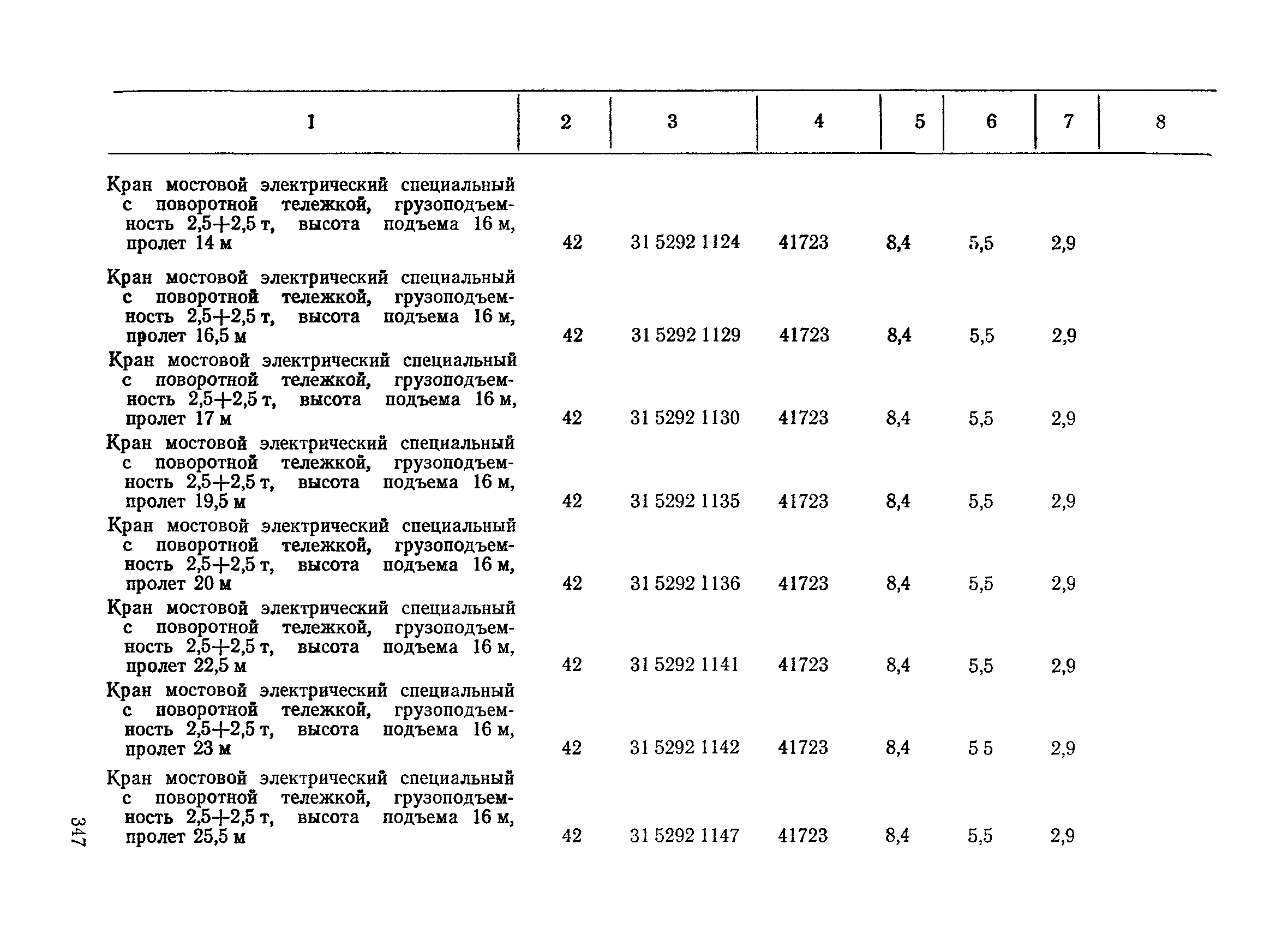 | 1 | 2 | 3 | 4 | 5 | 6 | 7 | 8 |
|---|---|---|---|---|---|---|---|
| Кран мостовой электрический специальный с поворотной тележкой, грузоподъемность 2,5+2,5 т, высота подъема 16 м, пролет 14 м | 42 | 31 5292 1124 | 41723 | 8,4 | 5,5 | 2,9 | |
| Кран мостовой электрический специальный с поворотной тележкой, грузоподъемность 2,5+2,5 т, высота подъема 16 м, пролет 16,5 м | 42 | 31 5292 1129 | 41723 | 8,4 | 5,5 | 2,9 | |
| Кран мостовой электрический специальный с поворотной тележкой, грузоподъемность 2,5+2,5 т, высота подъема 16 м, пролет 17 м | 42 | 31 5292 1130 | 41723 | 8,4 | 5,5 | 2,9 | |
| Кран мостовой электрический специальный с поворотной тележкой, грузоподъемность 2,5+2,5 т, высота подъема 16 м, пролет 19,5 м | 42 | 31 5292 1135 | 41723 | 8,4 | 5,5 | 2,9 | |
| Кран мостовой электрический специальный с поворотной тележкой, грузоподъемность 2,5+2,5 т, высота подъема 16 м, пролет 20 м | 42 | 31 5292 1136 | 41723 | 8,4 | 5,5 | 2,9 | |
| Кран мостовой электрический специальный с поворотной тележкой, грузоподъемность 2,5+2,5 т, высота подъема 16 м, пролет 22,5 м | 42 | 31 5292 1141 | 41723 | 8,4 | 5,5 | 2,9 | |
| Кран мостовой электрический специальный с поворотной тележкой, грузоподъемность 2,5+2,5 т, высота подъема 16 м, пролет 23 м | 42 | 31 5292 1142 | 41723 | 8,4 | 5 5 | 2,9 | |
| Кран мостовой электрический специальный с поворотной тележкой, грузоподъемность 2,5+2,5 т, высота подъема 16 м, пролет 25,5 м | 42 | 31 5292 1147 | 41723 | 8,4 | 5,5 | 2,9 | |

347